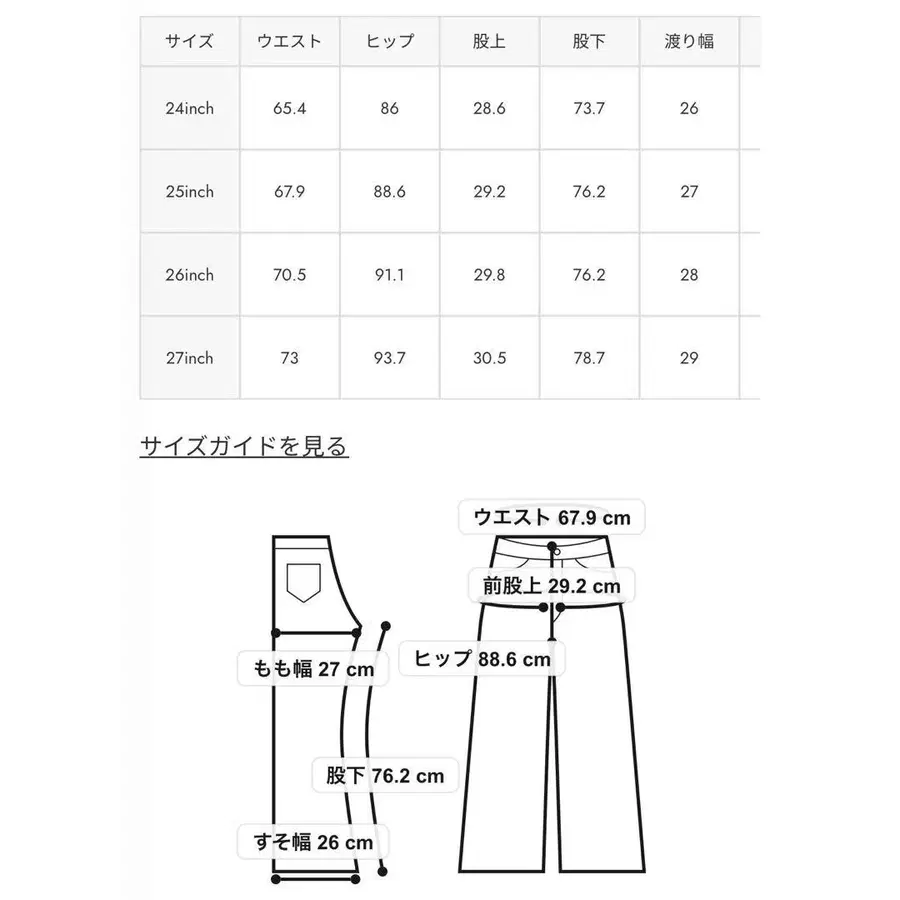 | サイズ | ウエスト | ヒップ | 股上 | 股下 | 渡り幅 |
|---|---|---|---|---|---|
| 24inch | 65.4 | 86 | 28.6 | 73.7 | 26 |
| 25inch | 67.9 | 88.6 | 29.2 | 76.2 | 27 |
| 26inch | 70.5 | 91.1 | 29.8 | 76.2 | 28 |
| 27inch | 73 | 93.7 | 30.5 | 78.7 | 29 |

サイズガイドを見る

ウエスト 67.9 cm
前股上 29.2 cm
ヒップ 88.6 cm
もも幅 27 cm
股下 76.2 cm
すそ幅 26 cm